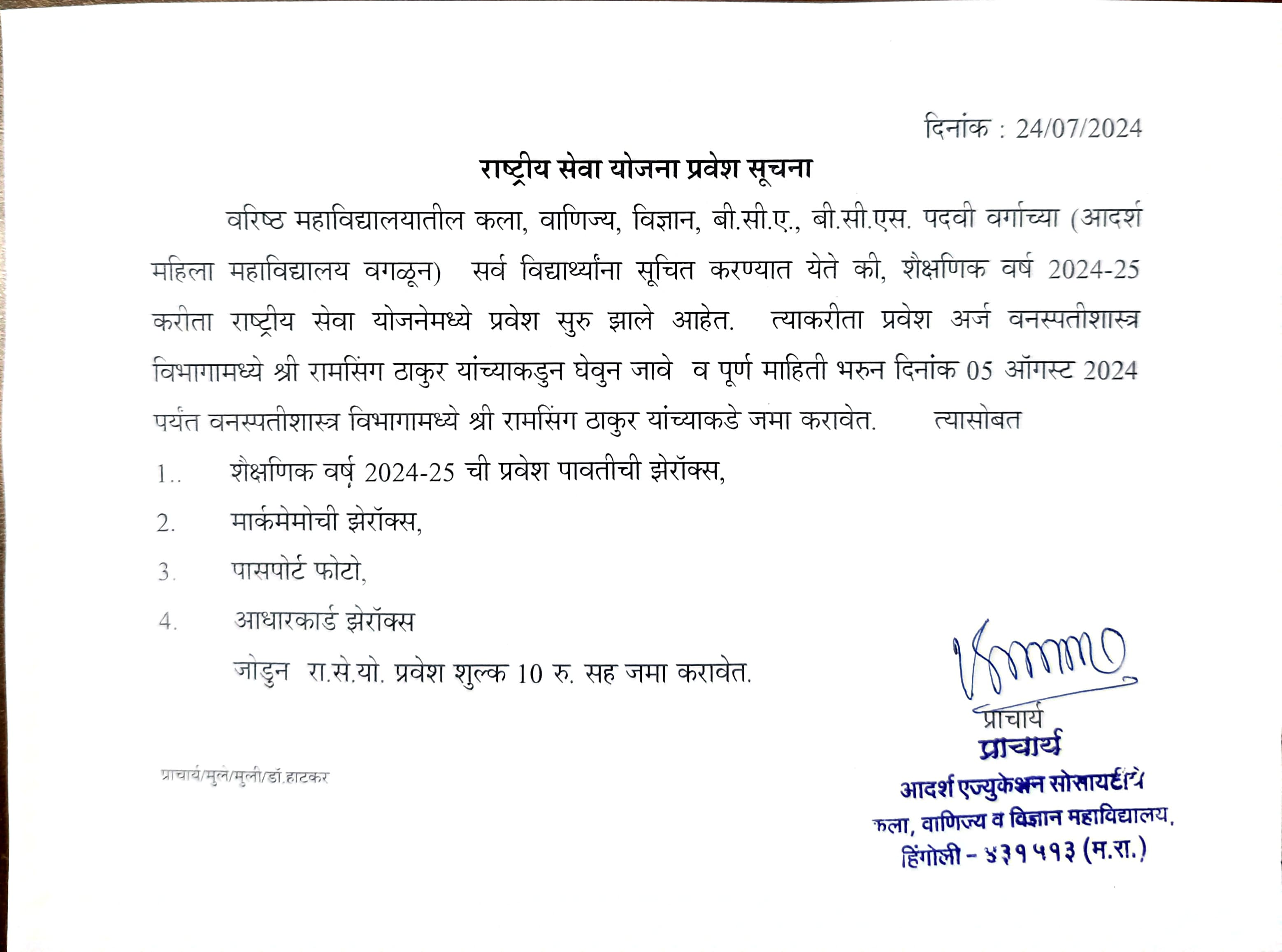 दिनांक : 24/07/2024

राष्ट्रीय सेवा योजना प्रवेश सूचना

वरिष्ठ महाविद्यालयातील कला, वाणिज्य, विज्ञान, बी.सी.ए., बी.सी.एस. पदवी वर्गाच्या (आदर्श महिला महाविद्यालय वगळून) सर्व विद्यार्थ्यांना सूचित करण्यात येते की, शैक्षणिक वर्ष 2024-25 करीता राष्ट्रीय सेवा योजनेमध्ये प्रवेश सुरु झाले आहेत. त्याकरीता प्रवेश अर्ज वनस्पतीशास्त्र विभागामध्ये श्री रामसिंग ठाकुर यांच्याकडुन घेवुन जावे व पूर्ण माहिती भरुन दिनांक 05 ऑगस्ट 2024 पर्यंत वनस्पतीशास्त्र विभागामध्ये श्री रामसिंग ठाकुर यांच्याकडे जमा करावेत. त्यासोबत

1.. शैक्षणिक वर्ष 2024-25 ची प्रवेश पावतीची झेरॉक्स,

2. मार्कमेमोची झेरॉक्स,

3. पासपोर्ट फोटो,

4. आधारकार्ड झेरॉक्स

जोडुन रा.से.यो. प्रवेश शुल्क 10 रु. सह जमा करावेत.

प्राचार्य

प्राचार्य
आदर्श एज्युकेशन सोसायटीचे
कला, वाणिज्य व विज्ञान महाविद्यालय,
हिंगोली - ४३१५१३ (म.रा.)

प्राचार्य/मुले/मुली/डॉ.हाटकर